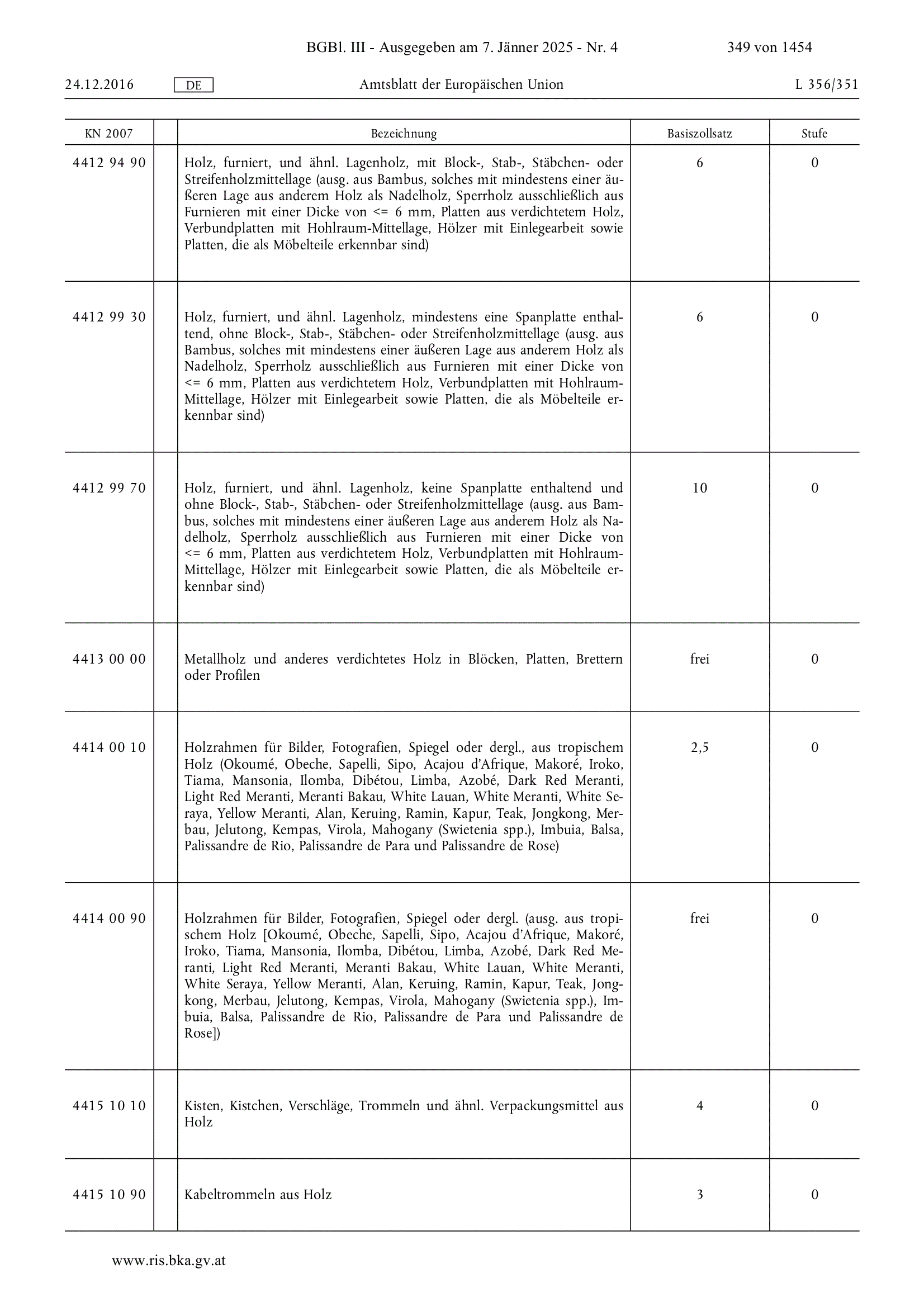 BGBl. III - Ausgegeben am 7. Jänner 2025 - Nr. 4 349 von 1454

24.12.2016 DE Amtsblatt der Europäischen Union L 356/351

| KN 2007 | | Bezeichnung | Basiszollsatz | Stufe |
|---|---|---|---|---|
| 4412 94 90 | | Holz, furniert, und ähnl. Lagenholz, mit Block-, Stab-, Stäbchen- oder Streifenholzmittellage (ausg. aus Bambus, solches mit mindestens einer äußeren Lage aus anderem Holz als Nadelholz, Sperrholz ausschließlich aus Furnieren mit einer Dicke von <= 6 mm, Platten aus verdichtetem Holz, Verbundplatten mit Hohlraum-Mittellage, Hölzer mit Einlegearbeit sowie Platten, die als Möbelteile erkennbar sind) | 6 | 0 |
| 4412 99 30 | | Holz, furniert, und ähnl. Lagenholz, mindestens eine Spanplatte enthaltend, ohne Block-, Stab-, Stäbchen- oder Streifenholzmittellage (ausg. aus Bambus, solches mit mindestens einer äußeren Lage aus anderem Holz als Nadelholz, Sperrholz ausschließlich aus Furnieren mit einer Dicke von <= 6 mm, Platten aus verdichtetem Holz, Verbundplatten mit Hohlraum-Mittellage, Hölzer mit Einlegearbeit sowie Platten, die als Möbelteile erkennbar sind) | 6 | 0 |
| 4412 99 70 | | Holz, furniert, und ähnl. Lagenholz, keine Spanplatte enthaltend und ohne Block-, Stab-, Stäbchen- oder Streifenholzmittellage (ausg. aus Bambus, solches mit mindestens einer äußeren Lage aus anderem Holz als Nadelholz, Sperrholz ausschließlich aus Furnieren mit einer Dicke von <= 6 mm, Platten aus verdichtetem Holz, Verbundplatten mit Hohlraum-Mittellage, Hölzer mit Einlegearbeit sowie Platten, die als Möbelteile erkennbar sind) | 10 | 0 |
| 4413 00 00 | | Metallholz und anderes verdichtetes Holz in Blöcken, Platten, Brettern oder Profilen | frei | 0 |
| 4414 00 10 | | Holzrahmen für Bilder, Fotografien, Spiegel oder dergl., aus tropischem Holz (Okoumé, Obeche, Sapelli, Sipo, Acajou d'Afrique, Makoré, Iroko, Tiama, Mansonia, Ilomba, Dibétou, Limba, Azobé, Dark Red Meranti, Light Red Meranti, Meranti Bakau, White Lauan, White Meranti, White Seraya, Yellow Meranti, Alan, Keruing, Ramin, Kapur, Teak, Jongkong, Merbau, Jelutong, Kempas, Virola, Mahogany (Swietenia spp.), Imbuia, Balsa, Palissandre de Rio, Palissandre de Para und Palissandre de Rose) | 2,5 | 0 |
| 4414 00 90 | | Holzrahmen für Bilder, Fotografien, Spiegel oder dergl. (ausg. aus tropischem Holz [Okoumé, Obeche, Sapelli, Sipo, Acajou d'Afrique, Makoré, Iroko, Tiama, Mansonia, Ilomba, Dibétou, Limba, Azobé, Dark Red Meranti, Light Red Meranti, Meranti Bakau, White Lauan, White Meranti, White Seraya, Yellow Meranti, Alan, Keruing, Ramin, Kapur, Teak, Jongkong, Merbau, Jelutong, Kempas, Virola, Mahogany (Swietenia spp.), Imbuia, Balsa, Palissandre de Rio, Palissandre de Para und Palissandre de Rose]) | frei | 0 |
| 4415 10 10 | | Kisten, Kistchen, Verschläge, Trommeln und ähnl. Verpackungsmittel aus Holz | 4 | 0 |
| 4415 10 90 | | Kabeltrommeln aus Holz | 3 | 0 |

www.ris.bka.gv.at